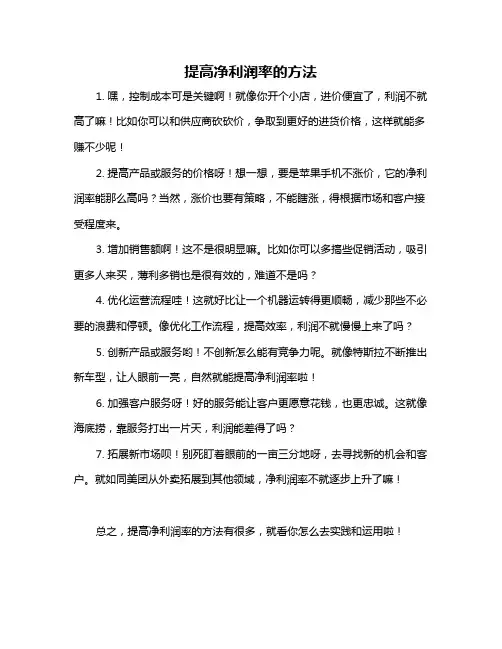 提高净利润率的方法

1. 嘿，控制成本可是关键啊！就像你开个小店，进价便宜了，利润不就高了嘛！比如你可以和供应商砍砍价，争取到更好的进货价格，这样就能多赚不少呢！

2. 提高产品或服务的价格呀！想一想，要是苹果手机不涨价，它的净利润率能那么高吗？当然，涨价也要有策略，不能瞎涨，得根据市场和客户接受程度来。

3. 增加销售额啊！这不是很明显嘛。比如你可以多搞些促销活动，吸引更多人来买，薄利多销也是很有效的，难道不是吗？

4. 优化运营流程哇！这就好比让一个机器运转得更顺畅，减少那些不必要的浪费和停顿。像优化工作流程，提高效率，利润不就慢慢上来了吗？

5. 创新产品或服务哟！不创新怎么能有竞争力呢。就像特斯拉不断推出新车型，让人眼前一亮，自然就能提高净利润率啦！

6. 加强客户服务呀！好的服务能让客户更愿意花钱，也更忠诚。这就像海底捞，靠服务打出一片天，利润能差得了吗？

7. 拓展新市场呗！别死盯着眼前的一亩三分地呀，去寻找新的机会和客户。就如同美团从外卖拓展到其他领域，净利润率不就逐步上升了嘛！

总之，提高净利润率的方法有很多，就看你怎么去实践和运用啦！